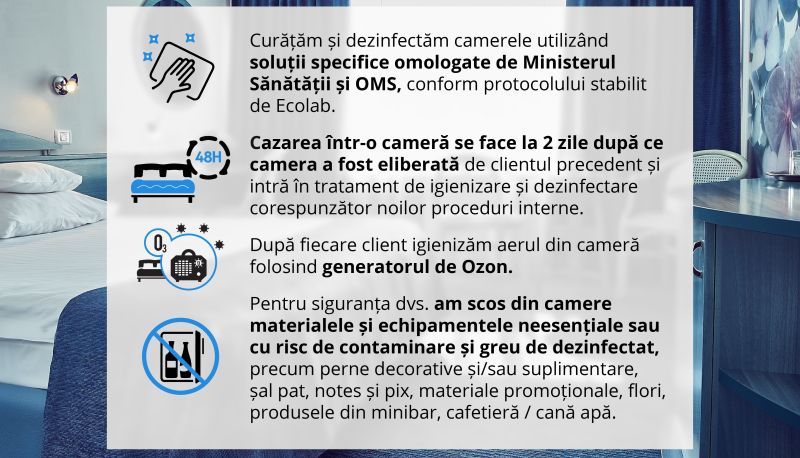 Curățăm și dezinfectăm camerele utilizând soluții specifice omologate de Ministerul Sănătății și OMS, conform protocolului stabilit de Ecolab.

48H

Cazarea într-o cameră se face la 2 zile după ce camera a fost eliberată de clientul precedent și intră în tratament de igienizare și dezinfectare corespunzător noilor proceduri interne.

$O_3$

După fiecare client igienizăm aerul din cameră folosind generatorul de Ozon.

Pentru siguranța dvs. am scos din camere materialele și echipamentele neesențiale sau cu risc de contaminare și greu de dezinfectat, precum perne decorative și/sau suplimentare, șal pat, notes și pix, materiale promoționale, flori, produsele din minibar, cafetieră / cană apă.